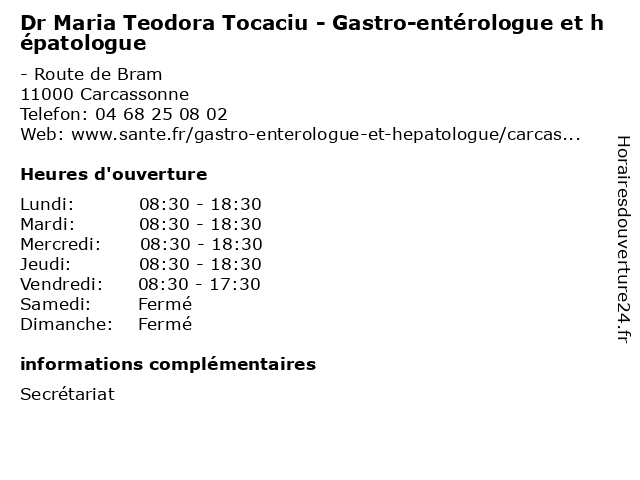 Dr Maria Teodora Tocaciu - Gastro-entérologue et hépatologue

- Route de Bram
11000 Carcassonne
Telefon: 04 68 25 08 02
Web: www.sante.fr/gastro-enterologue-et-hepatologue/carcas...

Heures d'ouverture

| Lundi: | 08:30 - 18:30 |
|---|---|
| Mardi: | 08:30 - 18:30 |
| Mercredi: | 08:30 - 18:30 |
| Jeudi: | 08:30 - 18:30 |
| Vendredi: | 08:30 - 17:30 |
| Samedi: | Fermé |
| Dimanche: | Fermé |

informations complémentaires

Secrétariat

Horairesdouverture24.fr